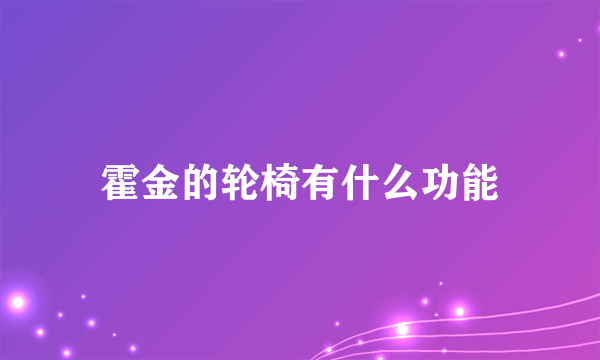 霍金的轮椅有什么功能